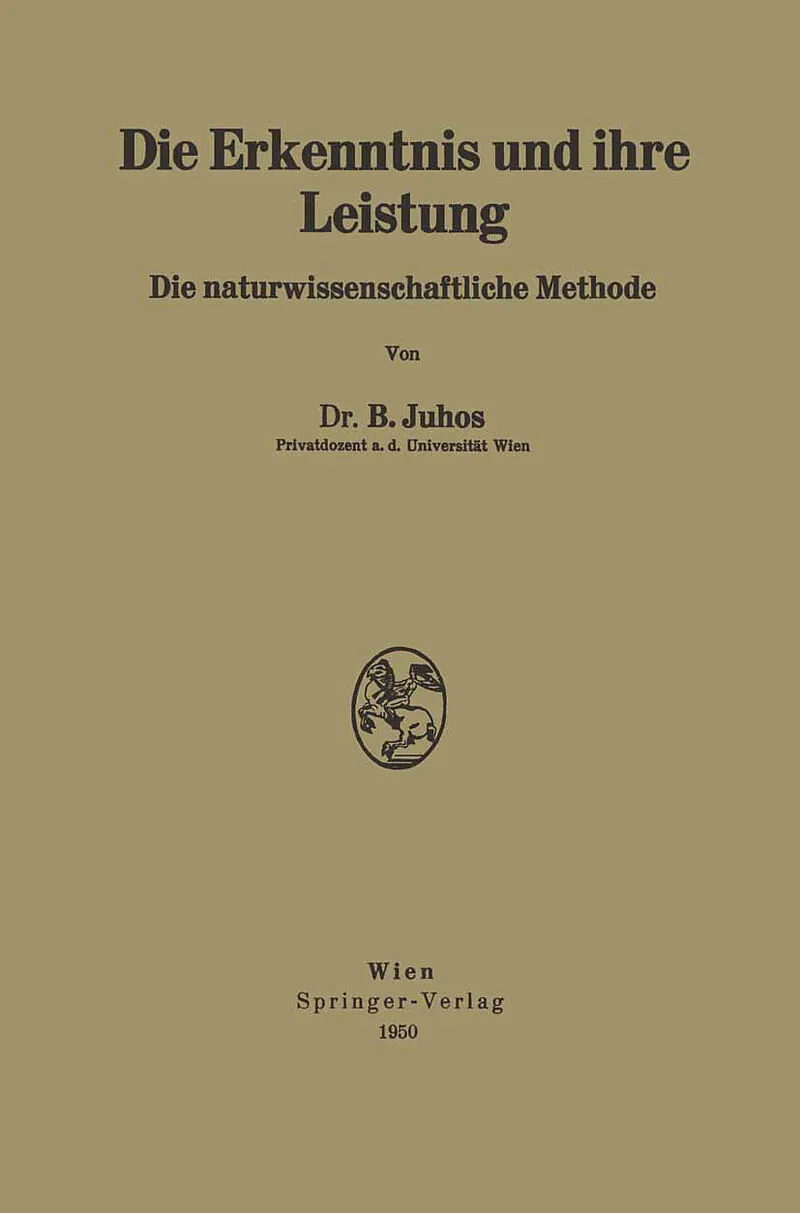 Die Erkenntnis und ihre Leistung

Die naturwissenschaftliche Methode

Von

Dr. B. Juhos

Privatdozent a. d. Universität Wien

Wien
Springer-Verlag
1950